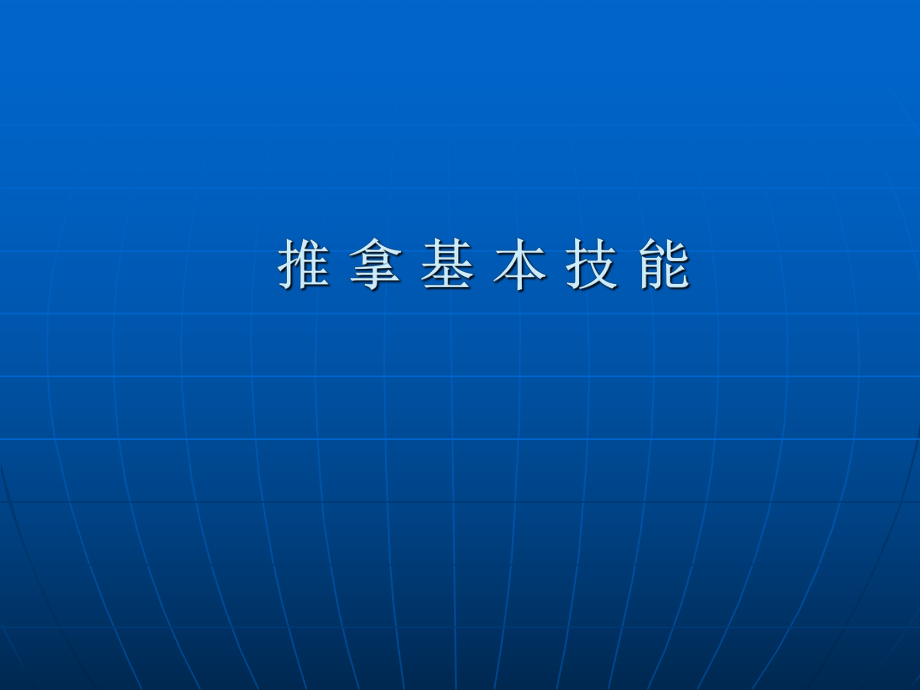 推 拿 基 本 技 能